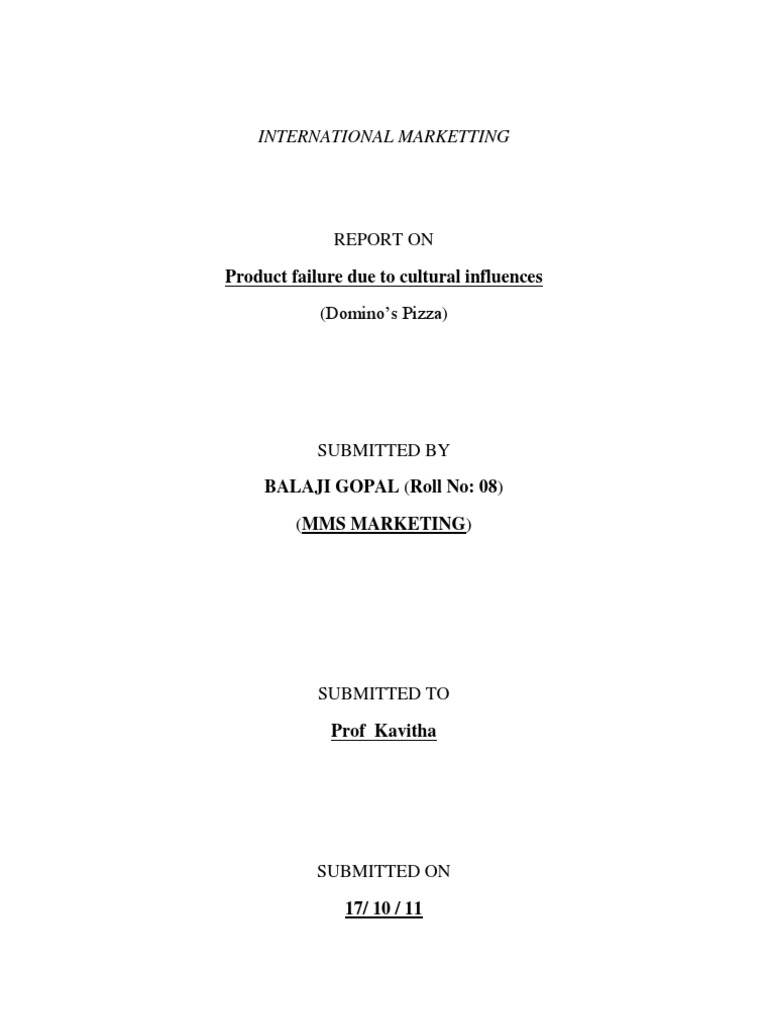 INTERNATIONAL MARKETTING

REPORT ON

Product failure due to cultural influences

(Domino's Pizza)

SUBMITTED BY

BALAJI GOPAL (Roll No: 08)

(MMS MARKETING)

SUBMITTED TO

Prof Kavitha

SUBMITTED ON

17/ 10 / 11